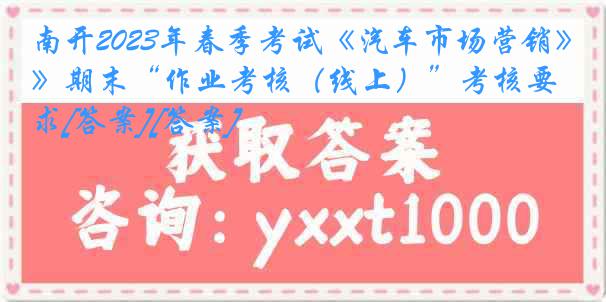 南开2023年春季考试《汽车市场营销》》期末“作业考核（线上）”考核要求[答案][答案]

获取答案

咨询：yxxt1000